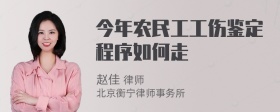 今年农民工工伤鉴定程序如何走

赵佳 律师
北京衡宁律师事务所